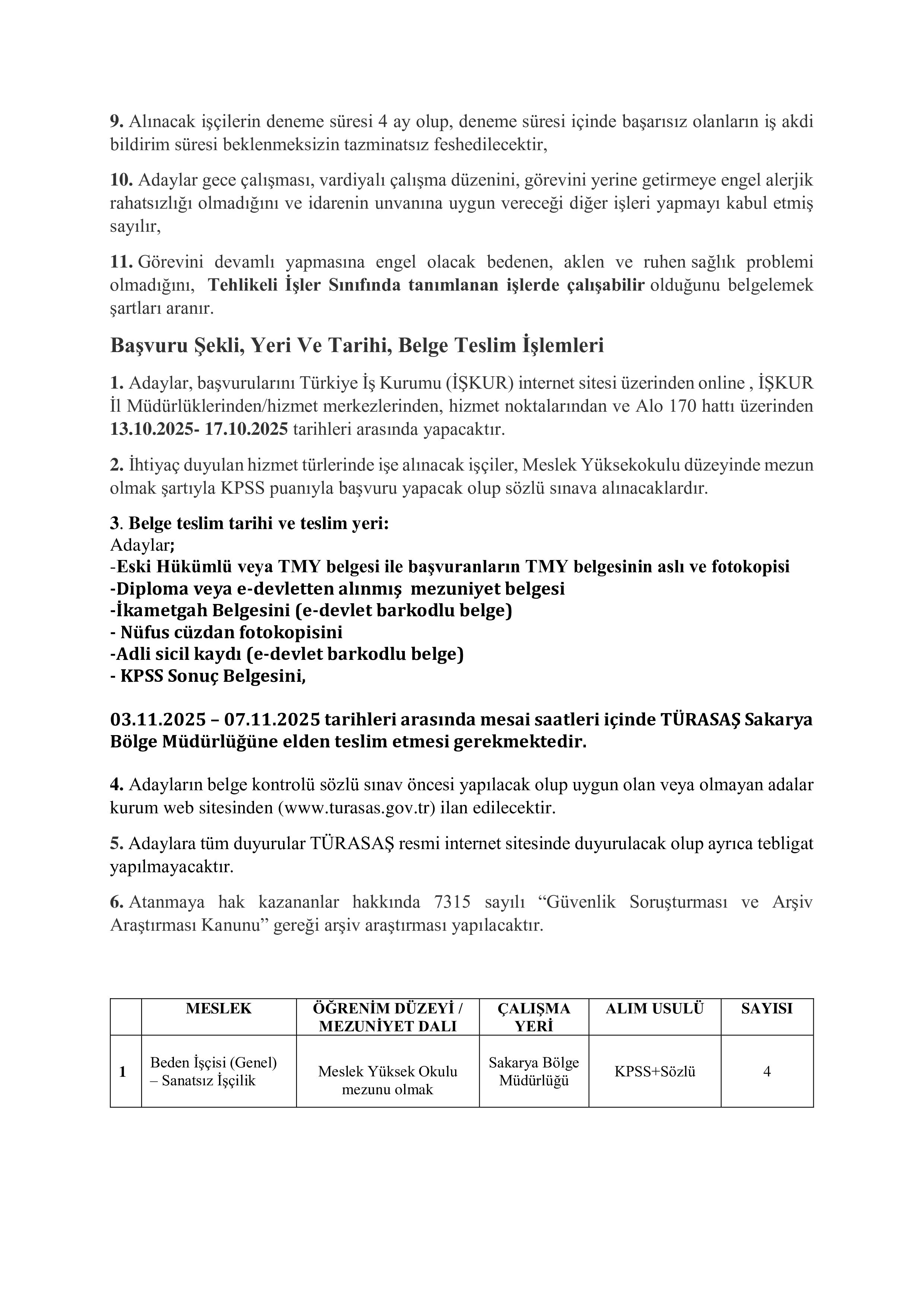 9. Alınacak işçilerin deneme süresi 4 ay olup, deneme süresi içinde başarısız olanların iş akdi bildirim süresi beklenmeksizin tazminatsız feshedilecektir,

10. Adaylar gece çalışması, vardiyalı çalışma düzenini, görevini yerine getirmeye engel alerjik rahatsızlığı olmadığını ve idarenin unvanına uygun vereceği diğer işleri yapmayı kabul etmiş sayılır,

11. Görevini devamlı yapmasına engel olacak bedenen, aklen ve ruhen sağlık problemi olmadığını, Tehlikeli İşler Sınıfında tanımlanan işlerde çalışabilir olduğunu belgelemek şartları aranır.

Başvuru Şekli, Yeri Ve Tarihi, Belge Teslim İşlemleri

1. Adaylar, başvurularını Türkiye İş Kurumu (İŞKUR) internet sitesi üzerinden online , İŞKUR İl Müdürlüklerinden/hizmet merkezlerinden, hizmet noktalarından ve Alo 170 hattı üzerinden 13.10.2025- 17.10.2025 tarihleri arasında yapacaktır.

2. İhtiyaç duyulan hizmet türlerinde işe alınacak işçiler, Meslek Yüksekokulu düzeyinde mezun olmak şartıyla KPSS puanıyla başvuru yapacak olup sözlü sınava alınacaklardır.

3. Belge teslim tarihi ve teslim yeri:
Adaylar;
-Eski Hükümlü veya TMY belgesi ile başvuranların TMY belgesinin aslı ve fotokopisi
-Diploma veya e-devletten alınmış mezuniyet belgesi
-İkametgah Belgesini (e-devlet barkodlu belge)
- Nüfus cüzdan fotokopisini
-Adli sicil kaydı (e-devlet barkodlu belge)
- KPSS Sonuç Belgesini,

03.11.2025 – 07.11.2025 tarihleri arasında mesai saatleri içinde TÜRASAŞ Sakarya Bölge Müdürlüğüne elden teslim etmesi gerekmektedir.

4. Adayların belge kontrolü sözlü sınav öncesi yapılacak olup uygun olan veya olmayan adalar kurum web sitesinden (www.turasas.gov.tr) ilan edilecektir.

5. Adaylara tüm duyurular TÜRASAŞ resmi internet sitesinde duyurulacak olup ayrıca tebligat yapılmayacaktır.

6. Atanmaya hak kazananlar hakkında 7315 sayılı “Güvenlik Soruşturması ve Arşiv Araştırması Kanunu” gereği arşiv araştırması yapılacaktır.

| | MESLEK | ÖĞRENİM DÜZEYİ / MEZUNİYET DALI | ÇALIŞMA YERİ | ALIM USULÜ | SAYISI |
|---|---|---|---|---|---|
| 1 | Beden İşçisi (Genel) – Sanatsız İşçilik | Meslek Yüksek Okulu mezunu olmak | Sakarya Bölge Müdürlüğü | KPSS+Sözlü | 4 |